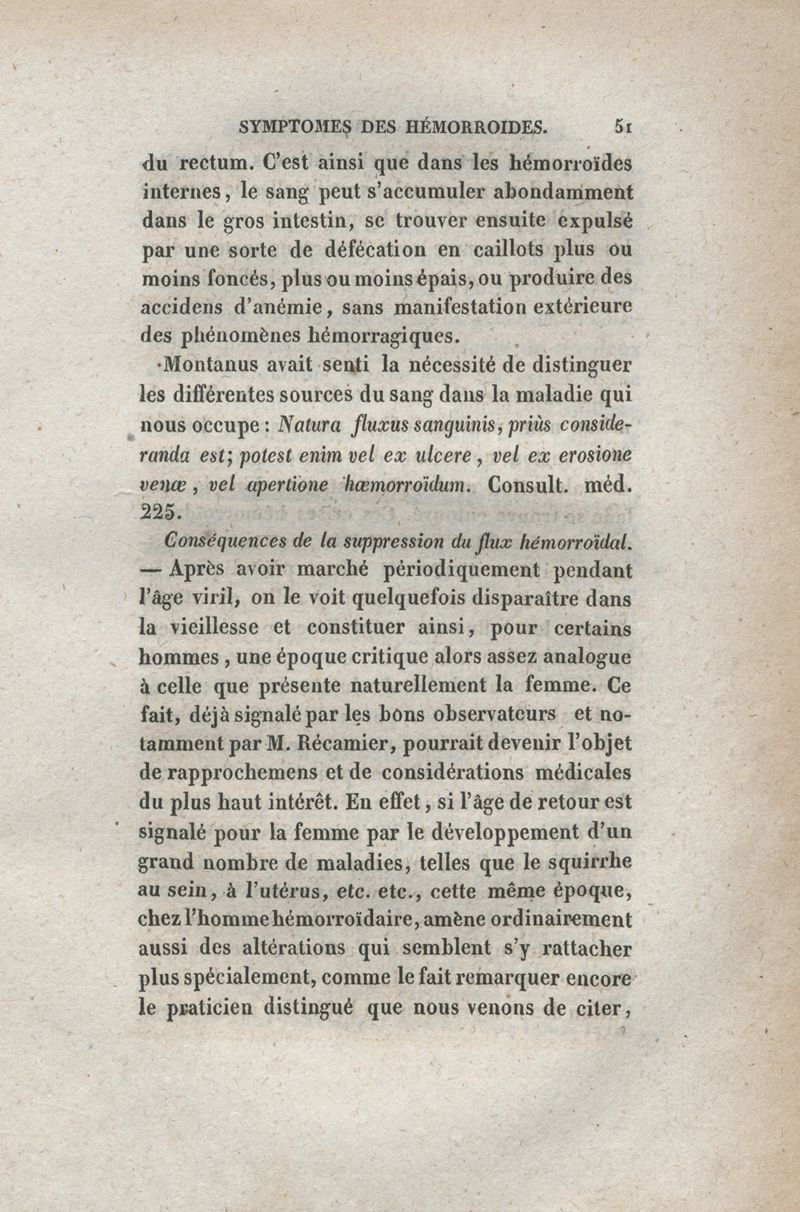 SYMPTOMES DES HÉMORROIDES. 51

du rectum. C'est ainsi que dans les hémorroïdes internes, le sang peut s'accumuler abondamment dans le gros intestin, se trouver ensuite expulsé par une sorte de défécation en caillots plus ou moins foncés, plus ou moins épais, ou produire des accidens d'anémie, sans manifestation extérieure des phénomènes hémorragiques.

Montanus avait senti la nécessité de distinguer les différentes sources du sang dans la maladie qui nous occupe : Natura fluxus sanguinis, priùs consideranda est; potest enim vel ex ulcere, vel ex erosione venæ, vel apertione hæmorroïdum. Consult. méd. 225.

Conséquences de la suppression du flux hémorroïdal. — Après avoir marché périodiquement pendant l'âge viril, on le voit quelquefois disparaître dans la vieillesse et constituer ainsi, pour certains hommes, une époque critique alors assez analogue à celle que présente naturellement la femme. Ce fait, déjà signalé par les bons observateurs et notamment par M. Récamier, pourrait devenir l'objet de rapprochemens et de considérations médicales du plus haut intérêt. En effet, si l'âge de retour est signalé pour la femme par le développement d'un grand nombre de maladies, telles que le squirrhe au sein, à l'utérus, etc. etc., cette même époque, chez l'homme hémorroïdaire, amène ordinairement aussi des altérations qui semblent s'y rattacher plus spécialement, comme le fait remarquer encore le praticien distingué que nous venons de citer,